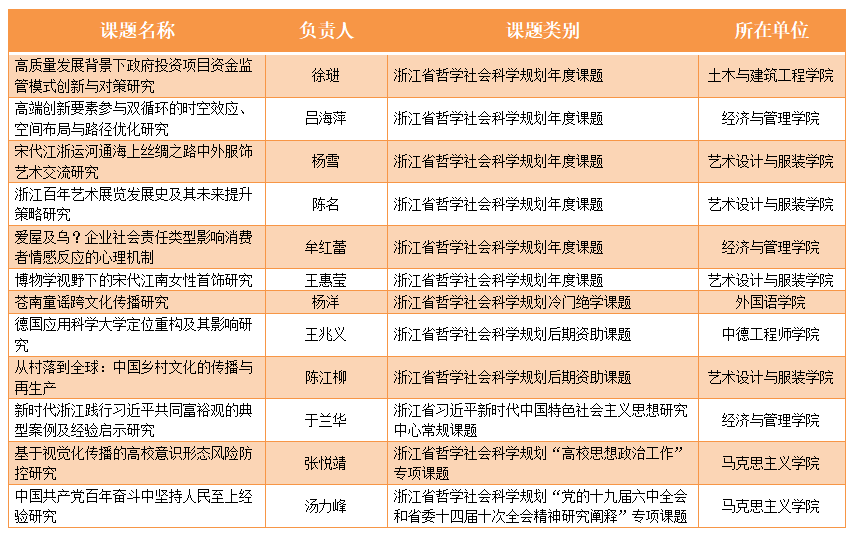 | 课题名称 | 负责人 | 课题类别 | 所在单位 |
|---|---|---|---|
| 高质量发展背景下政府投资项目资金监管模式创新与对策研究 | 徐琎 | 浙江省哲学社会科学规划年度课题 | 土木与建筑工程学院 |
| 高端创新要素参与双循环的时空效应、空间布局与路径优化研究 | 吕海萍 | 浙江省哲学社会科学规划年度课题 | 经济与管理学院 |
| 宋代江浙运河通海上丝绸之路中外服饰艺术交流研究 | 杨雪 | 浙江省哲学社会科学规划年度课题 | 艺术设计与服装学院 |
| 浙江百年艺术展览发展史及其未来提升策略研究 | 陈名 | 浙江省哲学社会科学规划年度课题 | 艺术设计与服装学院 |
| 爱屋及乌？企业社会责任类型影响消费者情感反应的心理机制 | 牟红蕾 | 浙江省哲学社会科学规划年度课题 | 经济与管理学院 |
| 博物学视野下的宋代江南女性首饰研究 | 王惠莹 | 浙江省哲学社会科学规划年度课题 | 艺术设计与服装学院 |
| 苍南童谣跨文化传播研究 | 杨洋 | 浙江省哲学社会科学规划冷门绝学课题 | 外国语学院 |
| 德国应用科学大学定位重构及其影响研究 | 王兆义 | 浙江省哲学社会科学规划后期资助课题 | 中德工程师学院 |
| 从村落到全球：中国乡村文化的传播与再生产 | 陈江柳 | 浙江省哲学社会科学规划后期资助课题 | 艺术设计与服装学院 |
| 新时代浙江践行习近平共同富裕观的典型案例及经验启示研究 | 于兰华 | 浙江省习近平新时代中国特色社会主义思想研究中心常规课题 | 经济与管理学院 |
| 基于视觉化传播的高校意识形态风险防控研究 | 张悦靖 | 浙江省哲学社会科学规划“高校思想政治工作”专项课题 | 马克思主义学院 |
| 中国共产党百年奋斗中坚持人民至上经验研究 | 汤力峰 | 浙江省哲学社会科学规划“党的十九届六中全会和省委十四届十次全会精神研究阐释”专项课题 | 马克思主义学院 |